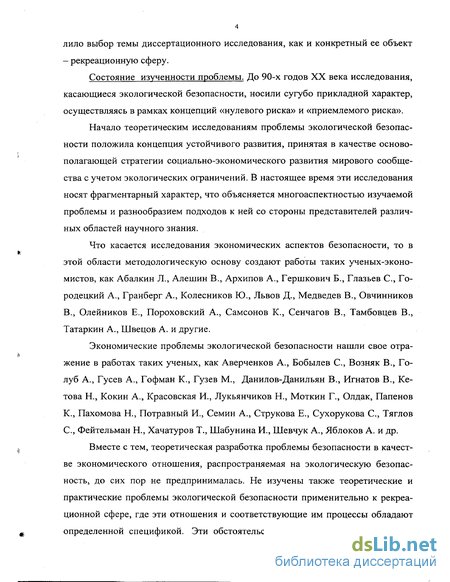 4

лило выбор темы диссертационного исследования, как и конкретный ее объект – рекреационную сферу.

Состояние изученности проблемы. До 90-х годов XX века исследования, касающиеся экологической безопасности, носили сугубо прикладной характер, осуществляясь в рамках концепций «нулевого риска» и «приемлемого риска».

Начало теоретическим исследованиям проблемы экологической безопасности положила концепция устойчивого развития, принятая в качестве основополагающей стратегии социально-экономического развития мирового сообщества с учетом экологических ограничений. В настоящее время эти исследования носят фрагментарный характер, что объясняется многоаспектностью изучаемой проблемы и разнообразием подходов к ней со стороны представителей различных областей научного знания.

Что касается исследования экономических аспектов безопасности, то в этой области методологическую основу создают работы таких ученых-экономистов, как Абалкин Л., Алешин В., Архипов А., Гершкович Б., Глазьев С., Городецкий А., Гранберг А., Колесников Ю., Львов Д., Медведев В., Овчинников В., Олейников Е., Пороховский А., Самсонов К., Сенчагов В., Тамбовцев В., Татаркин А., Швецов А. и другие.

Экономические проблемы экологической безопасности нашли свое отражение в работах таких ученых, как Аверченков А., Бобылев С., Возняк В., Голуб А., Гусев А., Гофман К., Гузев М., Данилов-Данильян В., Игнатов В., Кетова Н., Кокин А., Красовская И., Лукьянчиков Н., Моткин Г., Олдак, Папенов К., Пахомова Н., Потравный И., Семин А., Струкова Е., Сухорукова С., Тяглов С., Фейтельман Н., Хачатуров Т., Шабунина И., Шевчук А., Яблоков А. и др.

Вместе с тем, теоретическая разработка проблемы безопасности в качестве экономического отношения, распространяемая на экологическую безопасность, до сих пор не предпринималась. Не изучены также теоретические и практические проблемы экологической безопасности применительно к рекреационной сфере, где эти отношения и соответствующие им процессы обладают определенной спецификой. Эти обстоятельс

dsLib.net
библиотека диссертаций